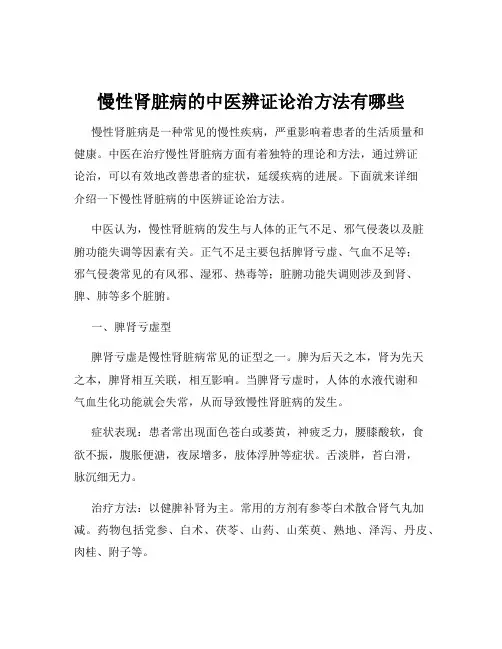 慢性肾脏病的中医辨证论治方法有哪些

慢性肾脏病是一种常见的慢性疾病，严重影响着患者的生活质量和健康。中医在治疗慢性肾脏病方面有着独特的理论和方法，通过辨证论治，可以有效地改善患者的症状，延缓疾病的进展。下面就来详细介绍一下慢性肾脏病的中医辨证论治方法。

中医认为，慢性肾脏病的发生与人体的正气不足、邪气侵袭以及脏腑功能失调等因素有关。正气不足主要包括脾肾亏虚、气血不足等；邪气侵袭常见的有风邪、湿邪、热毒等；脏腑功能失调则涉及到肾、脾、肺等多个脏腑。

一、脾肾亏虚型

脾肾亏虚是慢性肾脏病常见的证型之一。脾为后天之本，肾为先天之本，脾肾相互关联，相互影响。当脾肾亏虚时，人体的水液代谢和气血生化功能就会失常，从而导致慢性肾脏病的发生。

症状表现：患者常出现面色苍白或萎黄，神疲乏力，腰膝酸软，食欲不振，腹胀便溏，夜尿增多，肢体浮肿等症状。舌淡胖，苔白滑，脉沉细无力。

治疗方法：以健脾补肾为主。常用的方剂有参苓白术散合肾气丸加减。药物包括党参、白术、茯苓、山药、山茱萸、熟地、泽泻、丹皮、肉桂、附子等。